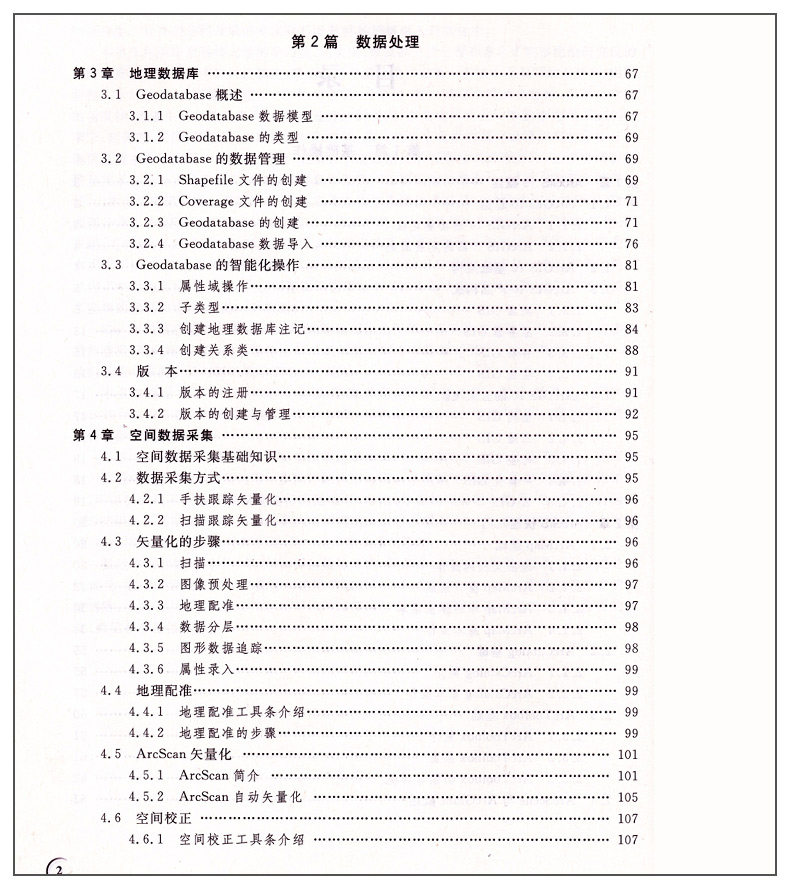 第2篇 数据处理

第3章 地理数据库 67
3.1 Geodatabase概述 67
3.1.1 Geodatabase数据模型 67
3.1.2 Geodatabase的类型 69
3.2 Geodatabase的数据管理 69
3.2.1 Shapefile文件的创建 69
3.2.2 Coverage文件的创建 71
3.2.3 Geodatabase的创建 71
3.2.4 Geodatabase数据导入 76
3.3 Geodatabase的智能化操作 81
3.3.1 属性域操作 81
3.3.2 子类型 83
3.3.3 创建地理数据库注记 84
3.3.4 创建关系类 88
3.4 版 本 91
3.4.1 版本的注册 91
3.4.2 版本的创建与管理 92
第4章 空间数据采集 95
4.1 空间数据采集基础知识 95
4.2 数据采集方式 95
4.2.1 手扶跟踪矢量化 96
4.2.2 扫描跟踪矢量化 96
4.3 矢量化的步骤 96
4.3.1 扫描 96
4.3.2 图像预处理 97
4.3.3 地理配准 97
4.3.4 数据分层 98
4.3.5 图形数据追踪 98
4.3.6 属性录入 99
4.4 地理配准 99
4.4.1 地理配准工具条介绍 99
4.4.2 地理配准的步骤 99
4.5 ArcScan矢量化 101
4.5.1 ArcScan简介 101
4.5.2 ArcScan自动矢量化 105
4.6 空间校正 107
4.6.1 空间校正工具条介绍 107

2